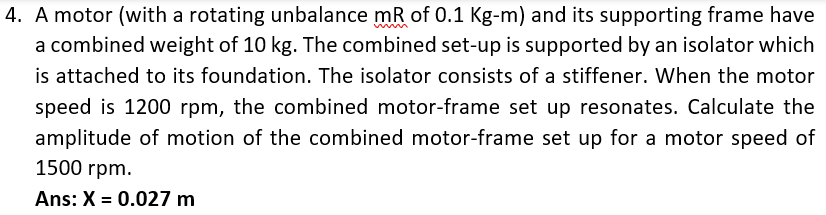 4. A motor (with a rotating unbalance mR of 0.1 Kg-m) and its supporting frame have a combined weight of 10 kg. The combined set-up is supported by an isolator which is attached to its foundation. The isolator consists of a stiffener. When the motor speed is 1200 rpm, the combined motor-frame set up resonates. Calculate the amplitude of motion of the combined motor-frame set up for a motor speed of 1500 rpm.

Ans: X = 0.027 m